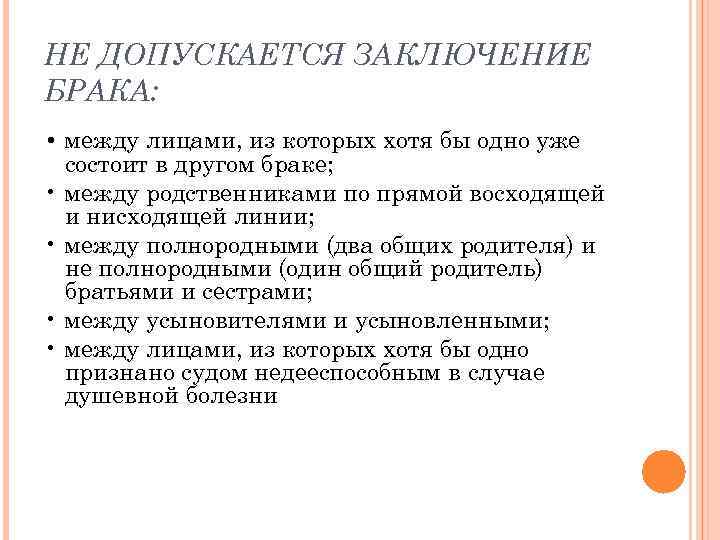 НЕ ДОПУСКАЕТСЯ ЗАКЛЮЧЕНИЕ БРАКА:

• между лицами, из которых хотя бы одно уже состоит в другом браке;
• между родственниками по прямой восходящей и нисходящей линии;
• между полнородными (два общих родителя) и не полнородными (один общий родитель) братьями и сестрами;
• между усыновителями и усыновленными;
• между лицами, из которых хотя бы одно признано судом недееспособным в случае душевной болезни